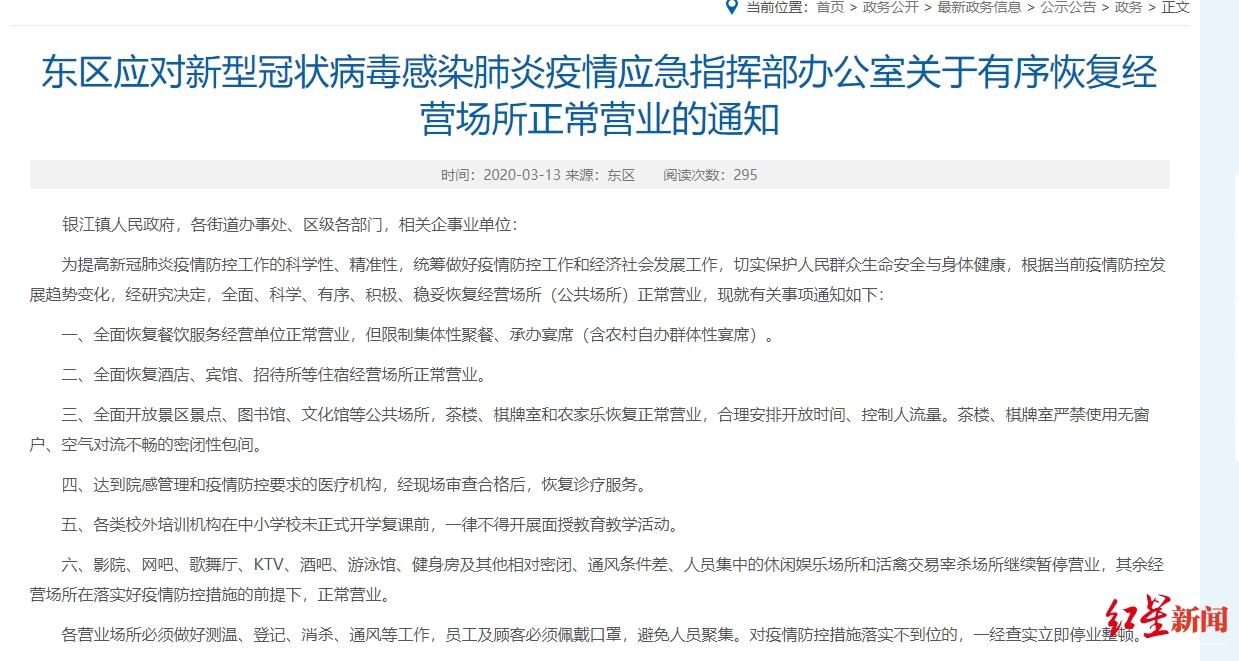 当前位置：首页 > 政务公开 > 最新政务信息 > 公示公告 > 政务 > 正文

东区应对新型冠状病毒感染肺炎疫情应急指挥部办公室关于有序恢复经营场所正常营业的通知

时间：2020-03-13 来源：东区 阅读次数：295

银江镇人民政府，各街道办事处、区级各部门，相关企事业单位：

为提高新冠肺炎疫情防控工作的科学性、精准性，统筹做好疫情防控工作和经济社会发展工作，切实保护人民群众生命安全与身体健康，根据当前疫情防控发展趋势变化，经研究决定，全面、科学、有序、积极、稳妥恢复经营场所（公共场所）正常营业，现就有关事项通知如下：

一、全面恢复餐饮服务经营单位正常营业，但限制集体性聚餐、承办宴席（含农村自办群体性宴席）。

二、全面恢复酒店、宾馆、招待所等住宿经营场所正常营业。

三、全面开放景区景点、图书馆、文化馆等公共场所，茶楼、棋牌室和农家乐恢复正常营业，合理安排开放时间、控制人流量。茶楼、棋牌室严禁使用无窗户、空气对流不畅的密闭性包间。

四、达到院感管理和疫情防控要求的医疗机构，经现场审查合格后，恢复诊疗服务。

五、各类校外培训机构在中小学校未正式开学复课前，一律不得开展面授教育教学活动。

六、影院、网吧、歌舞厅、KTV、酒吧、游泳馆、健身房及其他相对密闭、通风条件差、人员集中的休闲娱乐场所和活禽交易宰杀场所继续暂停营业，其余经营场所在落实好疫情防控措施的前提下，正常营业。

各营业场所必须做好测温、登记、消杀、通风等工作，员工及顾客必须佩戴口罩，避免人员聚集。对疫情防控措施落实不到位的，一经查实立即停业整顿。

红星新闻